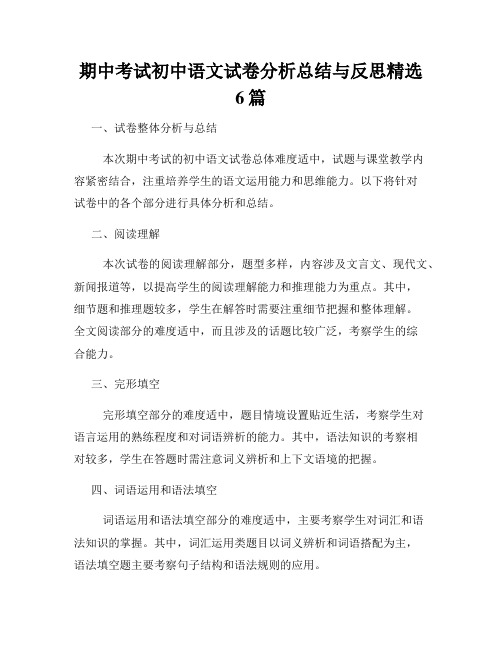 期中考试初中语文试卷分析总结与反思精选6篇

一、试卷整体分析与总结

本次期中考试的初中语文试卷总体难度适中，试题与课堂教学内容紧密结合，注重培养学生的语文运用能力和思维能力。以下将针对试卷中的各个部分进行具体分析和总结。

二、阅读理解

本次试卷的阅读理解部分，题型多样，内容涉及文言文、现代文、新闻报道等，以提高学生的阅读理解能力和推理能力为重点。其中，细节题和推理题较多，学生在解答时需要注重细节把握和整体理解。全文阅读部分的难度适中，而且涉及的话题比较广泛，考察学生的综合能力。

三、完形填空

完形填空部分的难度适中，题目情境设置贴近生活，考察学生对语言运用的熟练程度和对词语辨析的能力。其中，语法知识的考察相对较多，学生在答题时需注意词义辨析和上下文语境的把握。

四、词语运用和语法填空

词语运用和语法填空部分的难度适中，主要考察学生对词汇和语法知识的掌握。其中，词汇运用类题目以词义辨析和词语搭配为主，语法填空题主要考察句子结构和语法规则的应用。